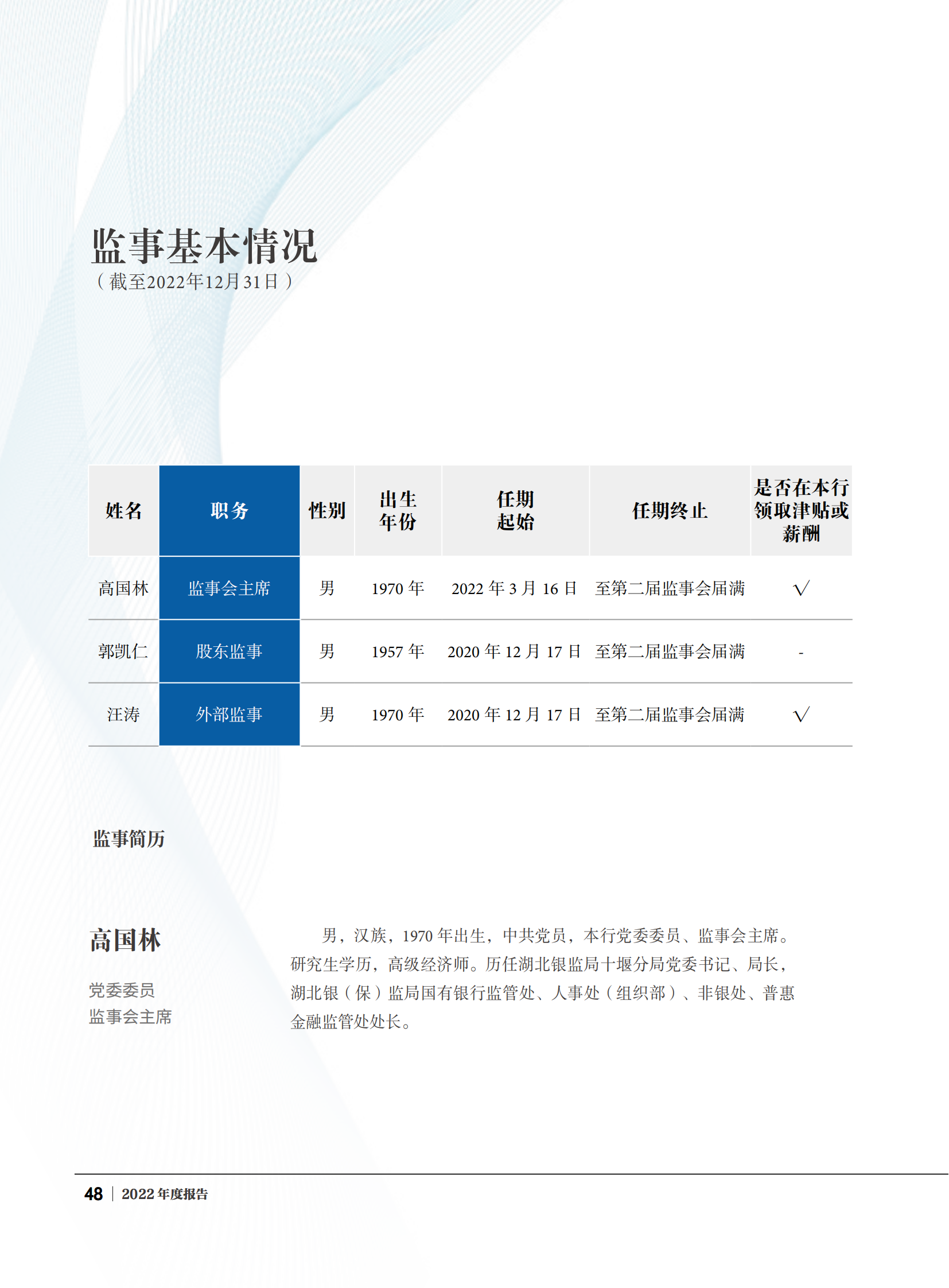 监事基本情况
（截至2022年12月31日）

| 姓名 | 职务 | 性别 | 出生年份 | 任期起始 | 任期终止 | 是否在本行领取津贴或薪酬 |
|---|---|---|---|---|---|---|
| 高国林 | 监事会主席 | 男 | 1970 年 | 2022 年 3 月 16 日 | 至第二届监事会届满 | √ |
| 郭凯仁 | 股东监事 | 男 | 1957 年 | 2020 年 12 月 17 日 | 至第二届监事会届满 | - |
| 汪涛 | 外部监事 | 男 | 1970 年 | 2020 年 12 月 17 日 | 至第二届监事会届满 | √ |

监事简历

高国林
党委委员
监事会主席

男，汉族，1970 年出生，中共党员，本行党委委员、监事会主席。研究生学历，高级经济师。历任湖北银监局十堰分局党委书记、局长，湖北银（保）监局国有银行监管处、人事处（组织部）、非银处、普惠金融监管处处长。

48 | 2022 年度报告